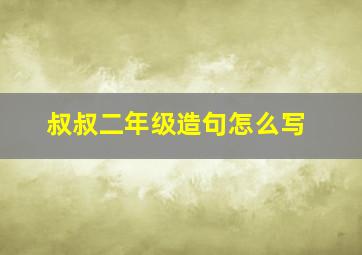 叔叔二年级造句怎么写